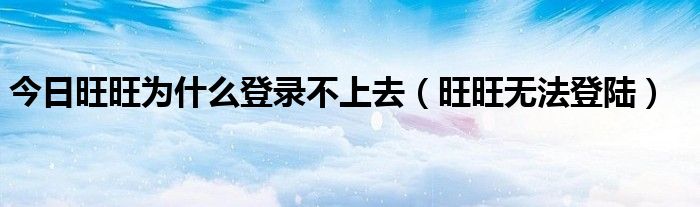 今日旺旺为什么登录不上去（旺旺无法登陆）